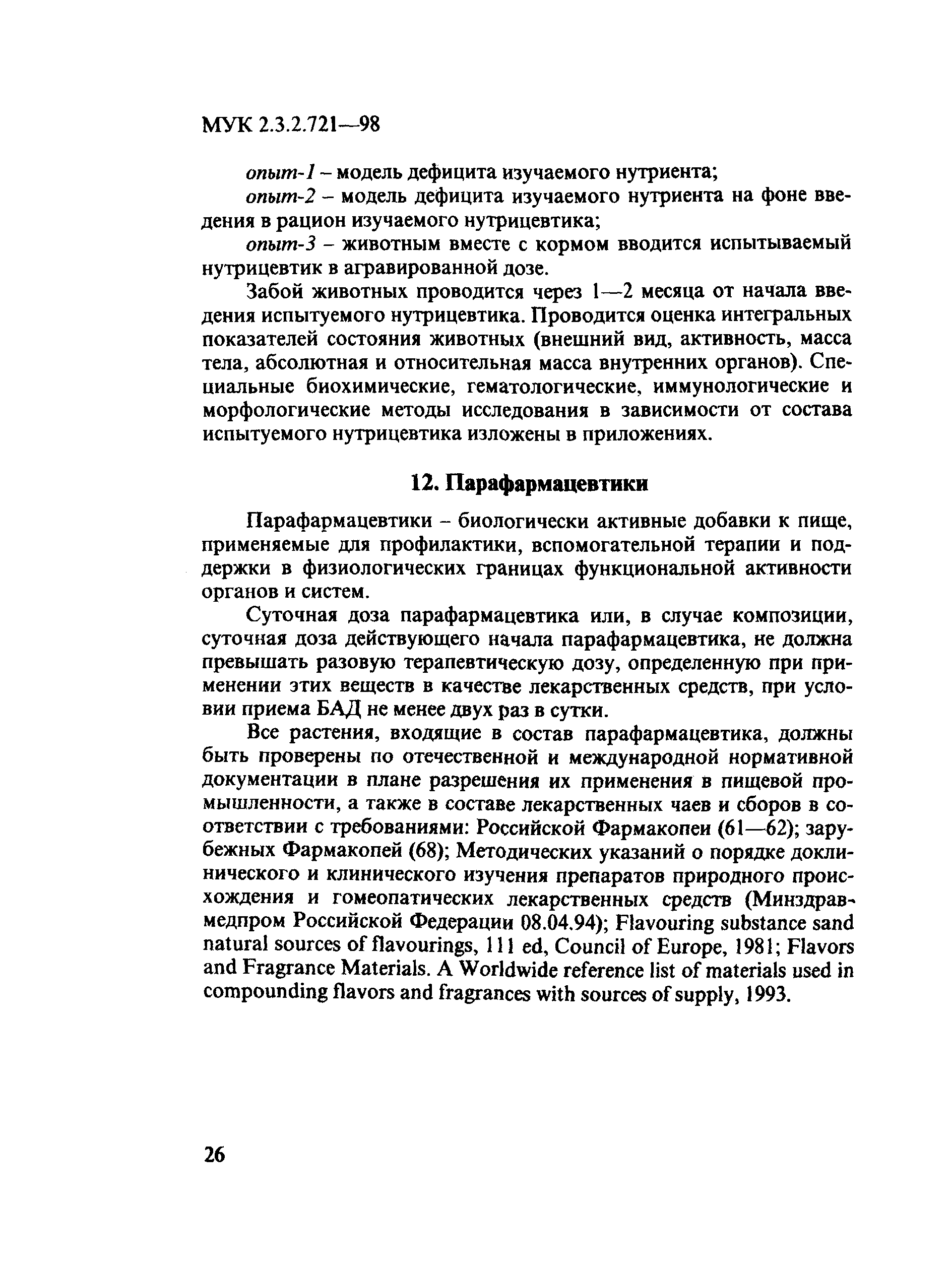 МУК 2.3.2.721—98

опыт-1 – модель дефицита изучаемого нутриента;

опыт-2 – модель дефицита изучаемого нутриента на фоне введения в рацион изучаемого нутрицевтика;

опыт-3 – животным вместе с кормом вводится испытываемый нутрицевтик в агравированной дозе.

Забой животных проводится через 1—2 месяца от начала введения испытуемого нутрицевтика. Проводится оценка интегральных показателей состояния животных (внешний вид, активность, масса тела, абсолютная и относительная масса внутренних органов). Специальные биохимические, гематологические, иммунологические и морфологические методы исследования в зависимости от состава испытуемого нутрицевтика изложены в приложениях.

12. Парафармацевтики

Парафармацевтики – биологически активные добавки к пище, применяемые для профилактики, вспомогательной терапии и поддержки в физиологических границах функциональной активности органов и систем.

Суточная доза парафармацевтика или, в случае композиции, суточная доза действующего начала парафармацевтика, не должна превышать разовую терапевтическую дозу, определенную при применении этих веществ в качестве лекарственных средств, при условии приема БАД не менее двух раз в сутки.

Все растения, входящие в состав парафармацевтика, должны быть проверены по отечественной и международной нормативной документации в плане разрешения их применения в пищевой промышленности, а также в составе лекарственных чаев и сборов в соответствии с требованиями: Российской Фармакопеи (61—62); зарубежных Фармакопей (68); Методических указаний о порядке доклинического и клинического изучения препаратов природного происхождения и гомеопатических лекарственных средств (Минздравмедпром Российской Федерации 08.04.94); Flavouring substance sand natural sources of flavourings, 111 ed, Council of Europe, 1981; Flavors and Fragrance Materials. A Worldwide reference list of materials used in compounding flavors and fragrances with sources of supply, 1993.

26